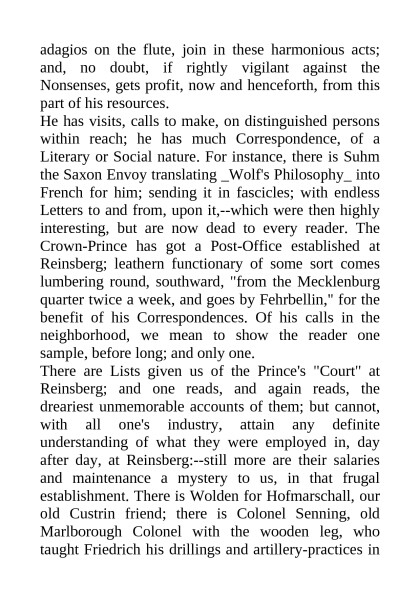 adagios on the flute, join in these harmonious acts; and, no doubt, if rightly vigilant against the Nonsenses, gets profit, now and henceforth, from this part of his resources.
He has visits, calls to make, on distinguished persons within reach; he has much Correspondence, of a Literary or Social nature. For instance, there is Suhm the Saxon Envoy translating _Wolf's Philosophy_ into French for him; sending it in fascicles; with endless Letters to and from, upon it,--which were then highly interesting, but are now dead to every reader. The Crown-Prince has got a Post-Office established at Reinsberg; leathern functionary of some sort comes lumbering round, southward, "from the Mecklenburg quarter twice a week, and goes by Fehrbellin," for the benefit of his Correspondences. Of his calls in the neighborhood, we mean to show the reader one sample, before long; and only one.
There are Lists given us of the Prince's "Court" at Reinsberg; and one reads, and again reads, the dreariest unmemorable accounts of them; but cannot, with all one's industry, attain any definite understanding of what they were employed in, day after day, at Reinsberg:--still more are their salaries and maintenance a mystery to us, in that frugal establishment. There is Wolden for Hofmarschall, our old Custrin friend; there is Colonel Senning, old Marlborough Colonel with the wooden leg, who taught Friedrich his drillings and artillery-practices in